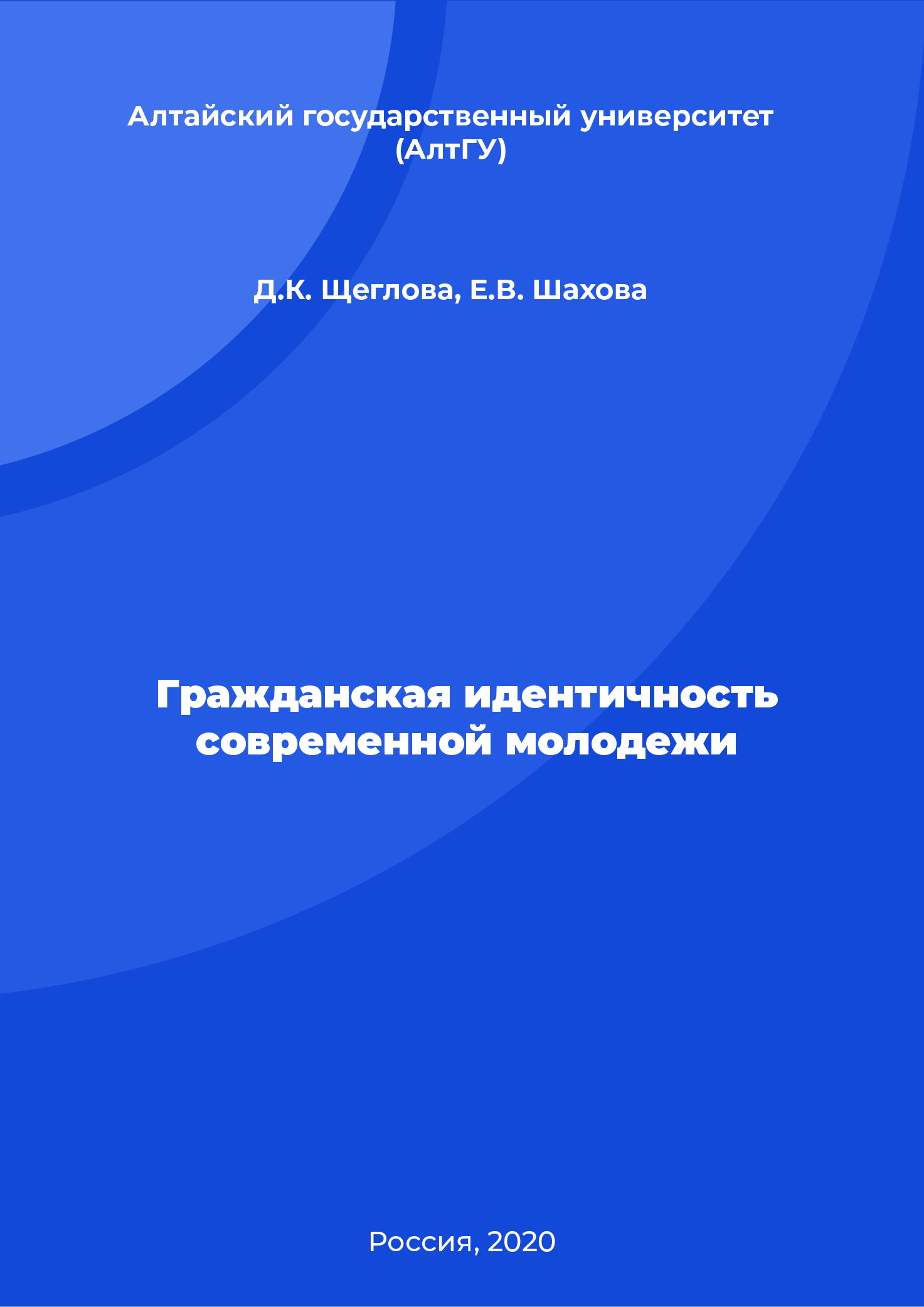 Алтайский государственный университет (АлтГУ)

Д.К. Щеглова, Е.В. Шахова

Гражданская идентичность современной молодежи

Россия, 2020